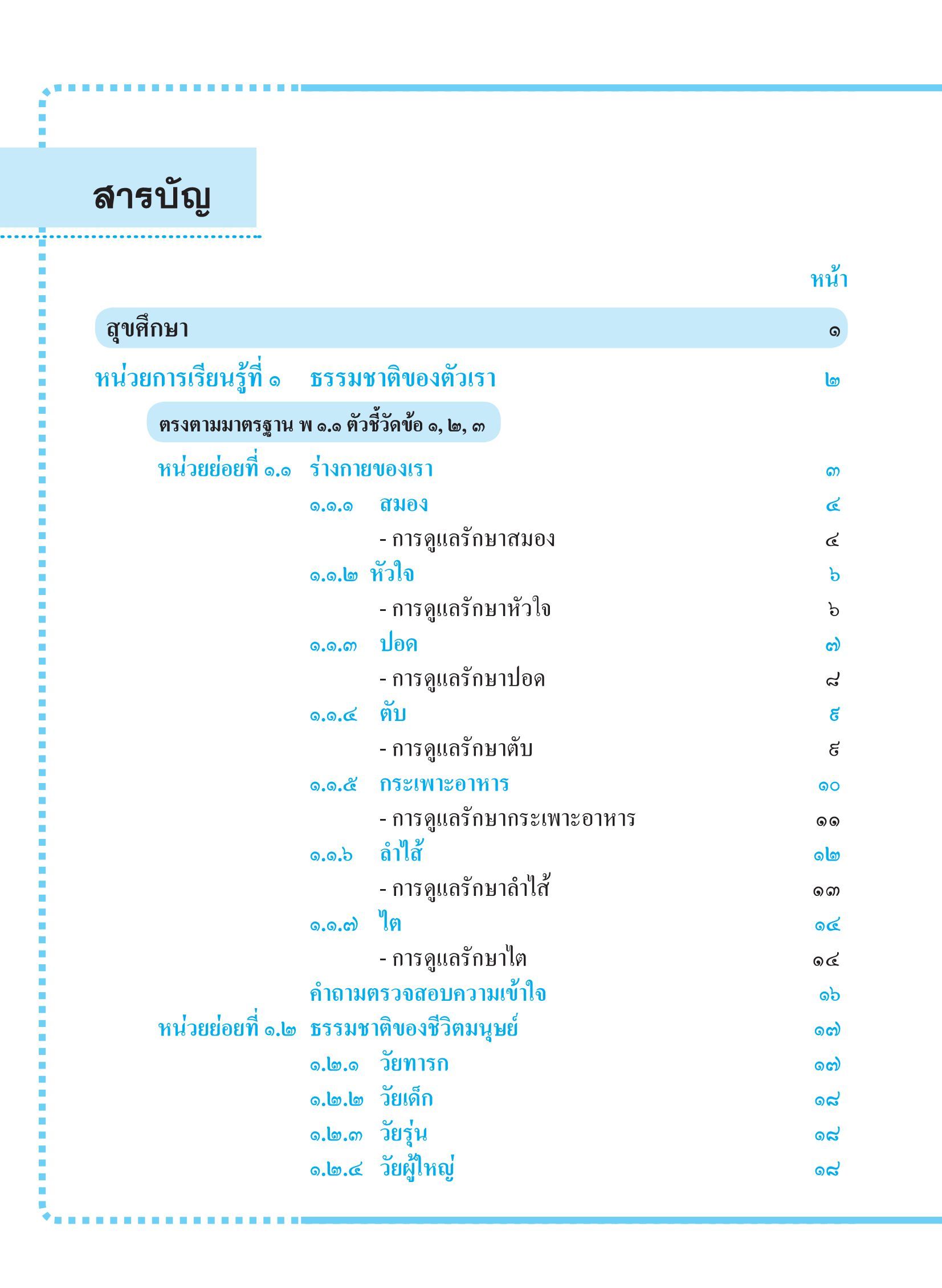 สารบัญ

หน้า

สุขศึกษา ๑

หน่วยการเรียนรู้ที่ ๑ ธรรมชาติของตัวเรา ๒

ตรงตามมาตรฐาน พ ๑.๑ ตัวชี้วัดข้อ ๑, ๒, ๓

หน่วยย่อยที่ ๑.๑ ร่างกายของเรา ๓
๑.๑.๑ สมอง ๔
- การดูแลรักษาสมอง ๔
๑.๑.๒ หัวใจ ๖
- การดูแลรักษาหัวใจ ๖
๑.๑.๓ ปอด ๗
- การดูแลรักษาปอด ๘
๑.๑.๔ ตับ ๙
- การดูแลรักษาตับ ๙
๑.๑.๕ กระเพาะอาหาร ๑๐
- การดูแลรักษากระเพาะอาหาร ๑๑
๑.๑.๖ ลำไส้ ๑๒
- การดูแลรักษาลำไส้ ๑๓
๑.๑.๗ ไต ๑๔
- การดูแลรักษาไต ๑๔
คำถามตรวจสอบความเข้าใจ ๑๖
หน่วยย่อยที่ ๑.๒ ธรรมชาติของชีวิตมนุษย์ ๑๗
๑.๒.๑ วัยทารก ๑๗
๑.๒.๒ วัยเด็ก ๑๘
๑.๒.๓ วัยรุ่น ๑๘
๑.๒.๔ วัยผู้ใหญ่ ๑๘